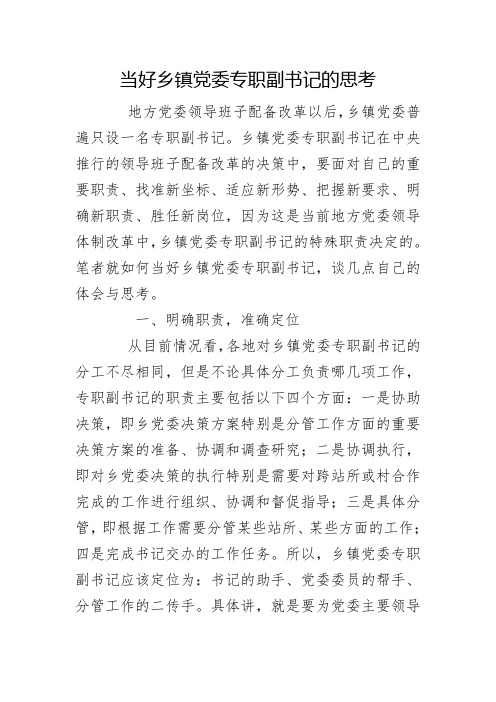 当好乡镇党委专职副书记的思考

地方党委领导班子配备改革以后，乡镇党委普遍只设一名专职副书记。乡镇党委专职副书记在中央推行的领导班子配备改革的决策中，要面对自己的重要职责、找准新坐标、适应新形势、把握新要求、明确新职责、胜任新岗位，因为这是当前地方党委领导体制改革中，乡镇党委专职副书记的特殊职责决定的。笔者就如何当好乡镇党委专职副书记，谈几点自己的体会与思考。

一、明确职责，准确定位

从目前情况看，各地对乡镇党委专职副书记的分工不尽相同，但是不论具体分工负责哪几项工作，专职副书记的职责主要包括以下四个方面：一是协助决策，即乡党委决策方案特别是分管工作方面的重要决策方案的准备、协调和调查研究；二是协调执行，即对乡党委决策的执行特别是需要对跨站所或村合作完成的工作进行组织、协调和督促指导；三是具体分管，即根据工作需要分管某些站所、某些方面的工作；四是完成书记交办的工作任务。所以，乡镇党委专职副书记应该定位为：书记的助手、党委委员的帮手、分管工作的二传手。具体讲，就是要为党委主要领导